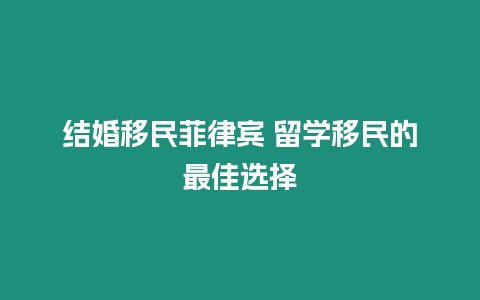 结婚移民菲律宾 留学移民的最佳选择